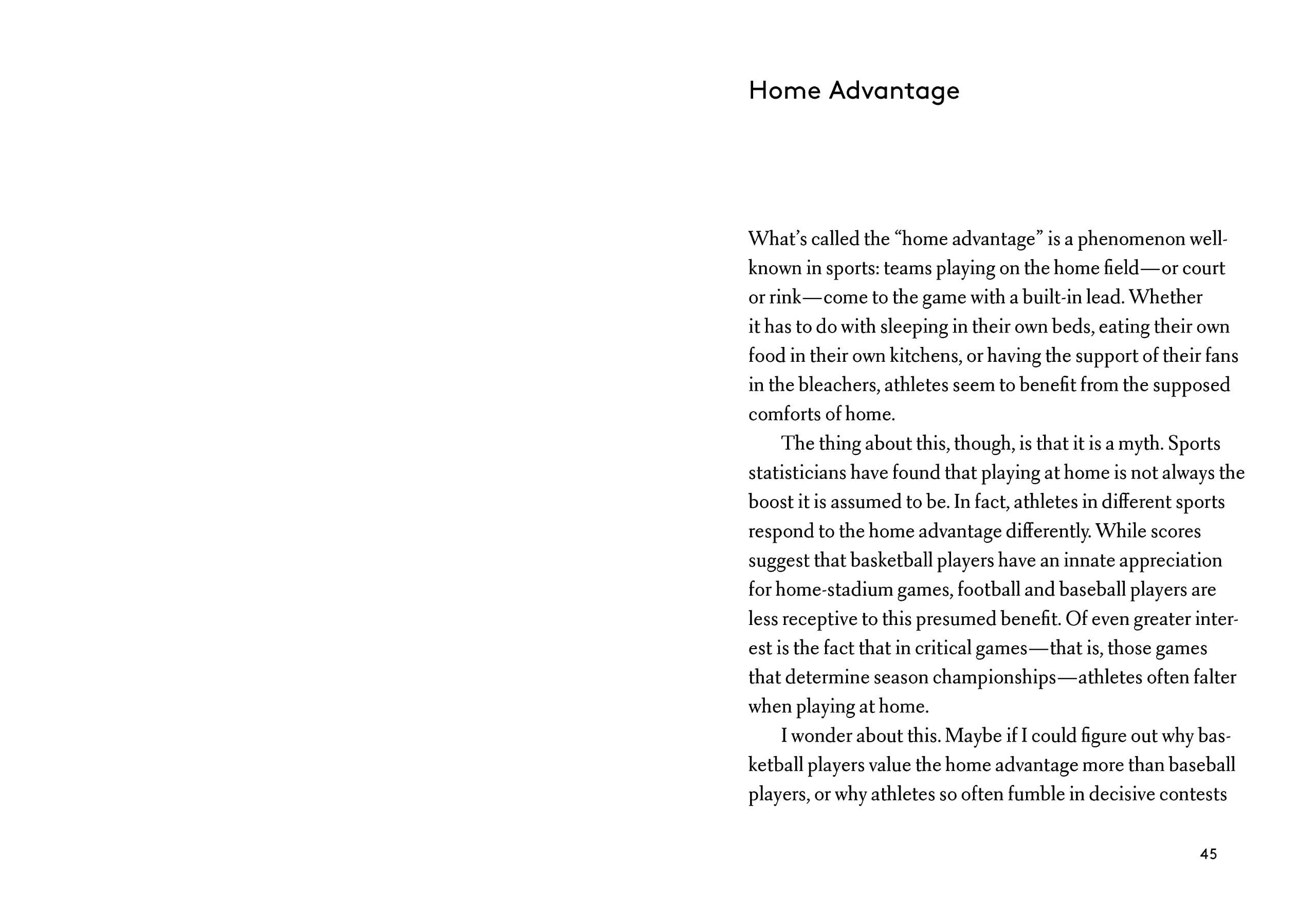 Home Advantage

What's called the "home advantage" is a phenomenon well-known in sports: teams playing on the home field—or court or rink—come to the game with a built-in lead. Whether it has to do with sleeping in their own beds, eating their own food in their own kitchens, or having the support of their fans in the bleachers, athletes seem to benefit from the supposed comforts of home.

The thing about this, though, is that it is a myth. Sports statisticians have found that playing at home is not always the boost it is assumed to be. In fact, athletes in different sports respond to the home advantage differently. While scores suggest that basketball players have an innate appreciation for home-stadium games, football and baseball players are less receptive to this presumed benefit. Of even greater interest is the fact that in critical games—that is, those games that determine season championships—athletes often falter when playing at home.

I wonder about this. Maybe if I could figure out why basketball players value the home advantage more than baseball players, or why athletes so often fumble in decisive contests

45